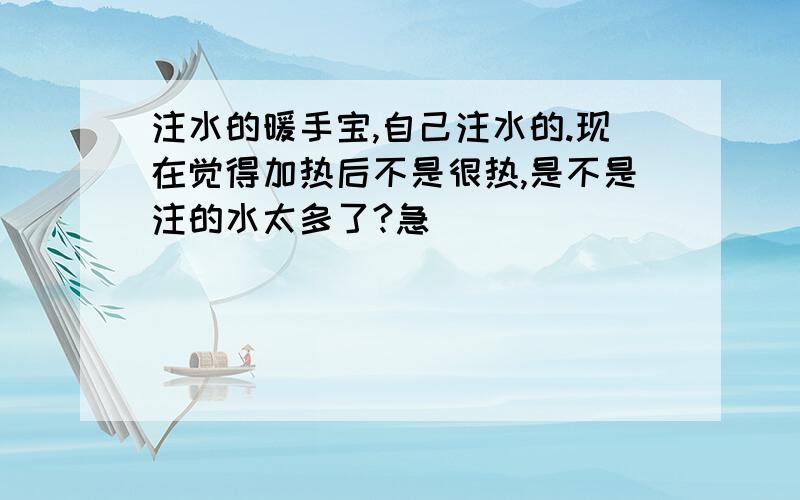 注水的暖手宝,自己注水的.现在觉得加热后不是很热,是不是注的水太多了?急